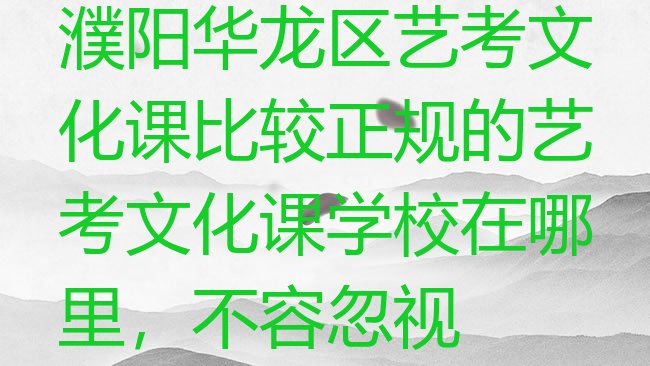 濮阳华龙区艺考文化课比较正规的艺考文化课学校在哪里，不容忽视